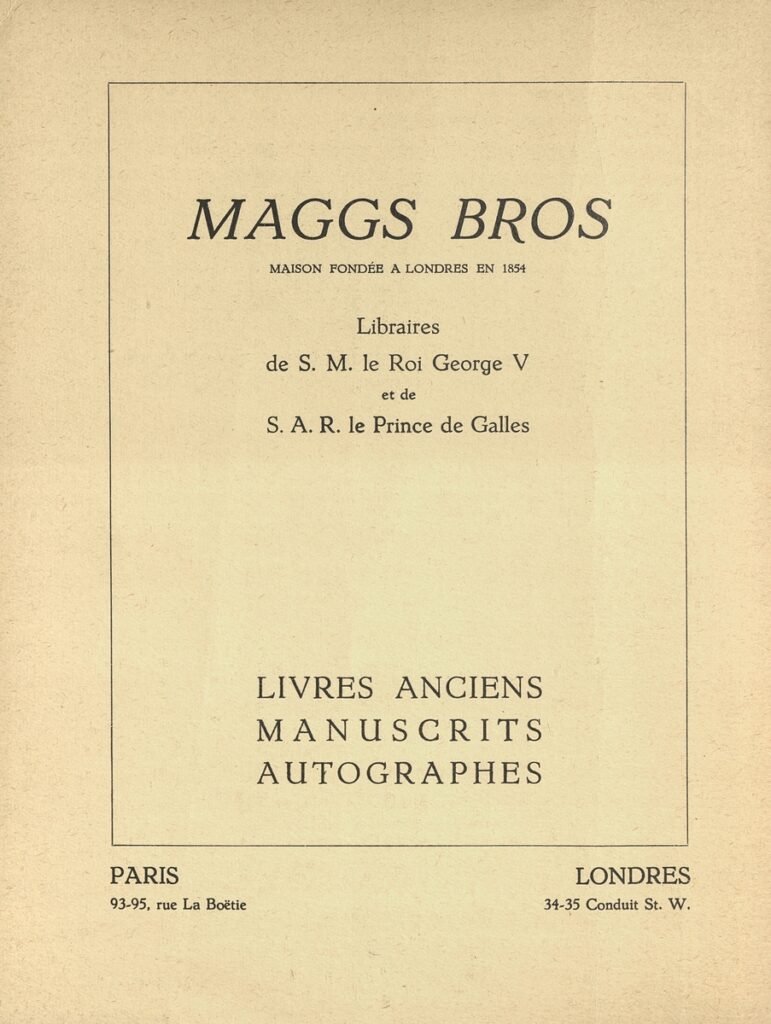 MAGGS BROS

MAISON FONDÉE A LONDRES EN 1854

Libraires
de S. M. le Roi George V
et de
S. A. R. le Prince de Galles

LIVRES ANCIENS
MANUSCRITS
AUTOGRAPHES

PARIS
93-95, rue La Boëtie

LONDRES
34-35 Conduit St. W.